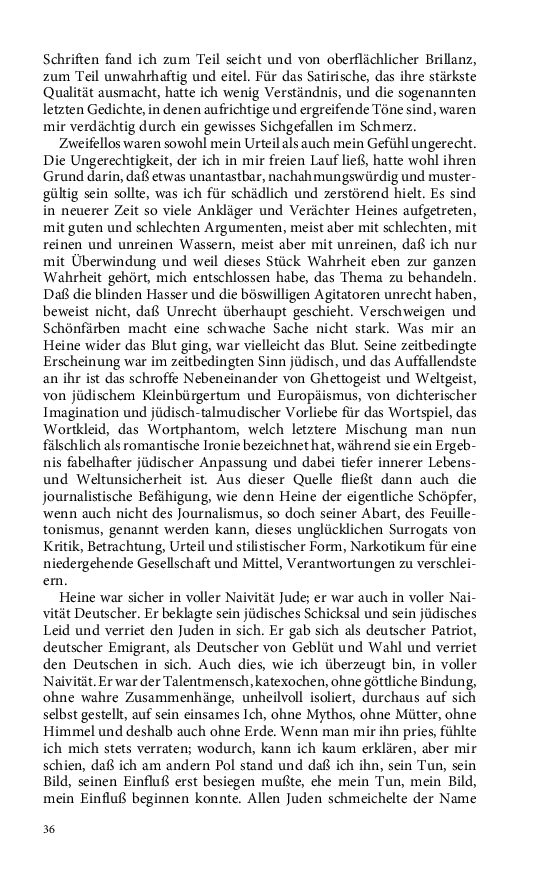 Schriften fand ich zum Teil seicht und von oberflächlicher Brillanz, zum Teil unwahrhaftig und eitel. Für das Satirische, das ihre stärkste Qualität ausmacht, hatte ich wenig Verständnis, und die sogenannten letzten Gedichte, in denen aufrichtige und ergreifende Töne sind, waren mir verdächtig durch ein gewisses Sichgefallen im Schmerz.

Zweifellos waren sowohl mein Urteil als auch mein Gefühl ungerecht. Die Ungerechtigkeit, der ich in mir freien Lauf ließ, hatte wohl ihren Grund darin, daß etwas unantastbar, nachahmungswürdig und mustergültig sein sollte, was ich für schädlich und zerstörend hielt. Es sind in neuerer Zeit so viele Ankläger und Verächter Heines aufgetreten, mit guten und schlechten Argumenten, meist aber mit schlechten, mit reinen und unreinen Wassern, meist aber mit unreinen, daß ich nur mit Überwindung und weil dieses Stück Wahrheit eben zur ganzen Wahrheit gehört, mich entschlossen habe, das Thema zu behandeln. Daß die blinden Hasser und die böswilligen Agitatoren unrecht haben, beweist nicht, daß Unrecht überhaupt geschieht. Verschweigen und Schönfärben macht eine schwache Sache nicht stark. Was mir an Heine wider das Blut ging, war vielleicht das Blut. Seine zeitbedingte Erscheinung war im zeitbedingten Sinn jüdisch, und das Auffallendste an ihr ist das schroffe Nebeneinander von Ghettogeist und Weltgeist, von jüdischem Kleinbürgertum und Europäismus, von dichterischer Imagination und jüdisch-talmudischer Vorliebe für das Wortspiel, das Wortkleid, das Wortphantom, welch letztere Mischung man nun fälschlich als romantische Ironie bezeichnet hat, während sie ein Ergebnis fabelhafter jüdischer Anpassung und dabei tiefer innerer Lebens- und Weltunsicherheit ist. Aus dieser Quelle fließt dann auch die journalistische Befähigung, wie denn Heine der eigentliche Schöpfer, wenn auch nicht des Journalismus, so doch seiner Abart, des Feuilletonismus, genannt werden kann, dieses unglücklichen Surrogats von Kritik, Betrachtung, Urteil und stilistischer Form, Narkotikum für eine niedergehende Gesellschaft und Mittel, Verantwortungen zu verschleiern.

Heine war sicher in voller Naivität Jude; er war auch in voller Naivität Deutscher. Er beklagte sein jüdisches Schicksal und sein jüdisches Leid und verriet den Juden in sich. Er gab sich als deutscher Patriot, deutscher Emigrant, als Deutscher von Geblüt und Wahl und verriet den Deutschen in sich. Auch dies, wie ich überzeugt bin, in voller Naivität. Er war der Talentmensch, katexochen, ohne göttliche Bindung, ohne wahre Zusammenhänge, unheilvoll isoliert, durchaus auf sich selbst gestellt, auf sein einsames Ich, ohne Mythos, ohne Mütter, ohne Himmel und deshalb auch ohne Erde. Wenn man mir ihn pries, fühlte ich mich stets verraten; wodurch, kann ich kaum erklären, aber mir schien, daß ich am andern Pol stand und daß ich ihn, sein Tun, sein Bild, seinen Einfluß erst besiegen mußte, ehe mein Tun, mein Bild, mein Einfluß beginnen konnte. Allen Juden schmeichelte der Name

36